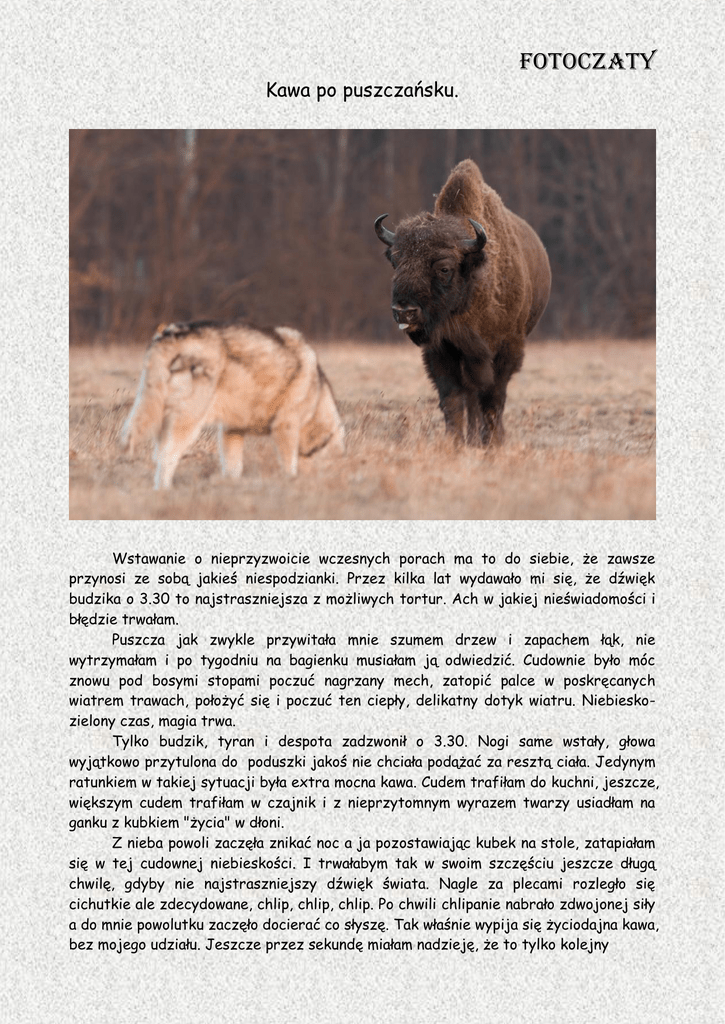 FOTOCZATY

Kawa po puszczańsku.

Wstawanie o nieprzyzwoicie wczesnych porach ma to do siebie, że zawsze przynosi ze sobą jakieś niespodzianki. Przez kilka lat wydawało mi się, że dźwięk budzika o 3.30 to najstraszniejsza z możliwych tortur. Ach w jakiej nieświadomości i błędzie trwałam.

Puszcza jak zwykle przywitała mnie szumem drzew i zapachem łąk, nie wytrzymałam i po tygodniu na bagienku musiałam ją odwiedzić. Cudownie było móc znowu pod bosymi stopami poczuć nagrzany mech, zatopić palce w poskręcanych wiatrem trawach, położyć się i poczuć ten ciepły, delikatny dotyk wiatru. Niebiesko-zielony czas, magia trwa.

Tylko budzik, tyran i despota zadzwonił o 3.30. Nogi same wstały, głowa wyjątkowo przytulona do poduszki jakoś nie chciała podążać za resztą ciała. Jedynym ratunkiem w takiej sytuacji była extra mocna kawa. Cudem trafiłam do kuchni, jeszcze, większym cudem trafiłam w czajnik i z nieprzytomnym wyrazem twarzy usiadłam na ganku z kubkiem "życia" w dłoni.

Z nieba powoli zaczęła znikać noc a ja pozostawiając kubek na stole, zatapiałam się w tej cudownej niebieskości. I trwałabym tak w swoim szczęściu jeszcze długą chwilę, gdyby nie najstraszniejszy dźwięk świata. Nagle za plecami rozległo się cichutkie ale zdecydowane, chlip, chlip, chlip. Po chwili chlipanie nabrało zdwojonej siły a do mnie powolutku zaczęło docierać co słyszę. Tak właśnie wypija się życiodajna kawa, bez mojego udziału. Jeszcze przez sekundę miałam nadzieję, że to tylko kolejny